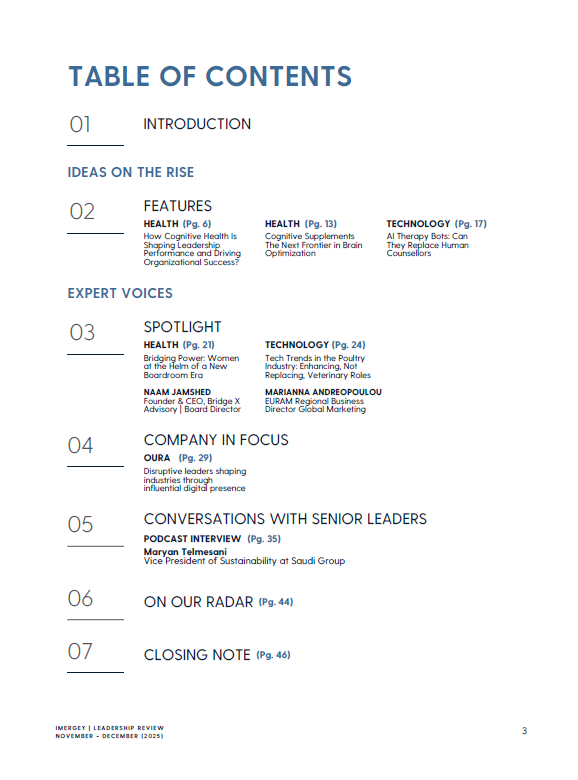 TABLE OF CONTENTS

01 INTRODUCTION

IDEAS ON THE RISE

02 FEATURES

HEALTH (Pg. 6)
How Cognitive Health Is Shaping Leadership Performance and Driving Organizational Success?

HEALTH (Pg. 13)
Cognitive Supplements The Next Frontier in Brain Optimization

TECHNOLOGY (Pg. 17)
AI Therapy Bots: Can They Replace Human Counsellors

EXPERT VOICES

03 SPOTLIGHT

HEALTH (Pg. 21)
Bridging Power: Women at the Helm of a New Boardroom Era

NAAM JAMSHED
Founder & CEO, Bridge X Advisory | Board Director

TECHNOLOGY (Pg. 24)
Tech Trends in the Poultry Industry: Enhancing, Not Replacing, Veterinary Roles

MARIANNA ANDREOPOULOU
EURAM Regional Business Director Global Marketing

04 COMPANY IN FOCUS

OURA (Pg. 29)
Disruptive leaders shaping industries through influential digital presence

05 CONVERSATIONS WITH SENIOR LEADERS

PODCAST INTERVIEW (Pg. 35)
Maryan Telmesani
Vice President of Sustainability at Saudi Group

06 ON OUR RADAR (Pg. 44)

07 CLOSING NOTE (Pg. 46)

IMERGEY | LEADERSHIP REVIEW
NOVEMBER - DECEMBER (2025)

3